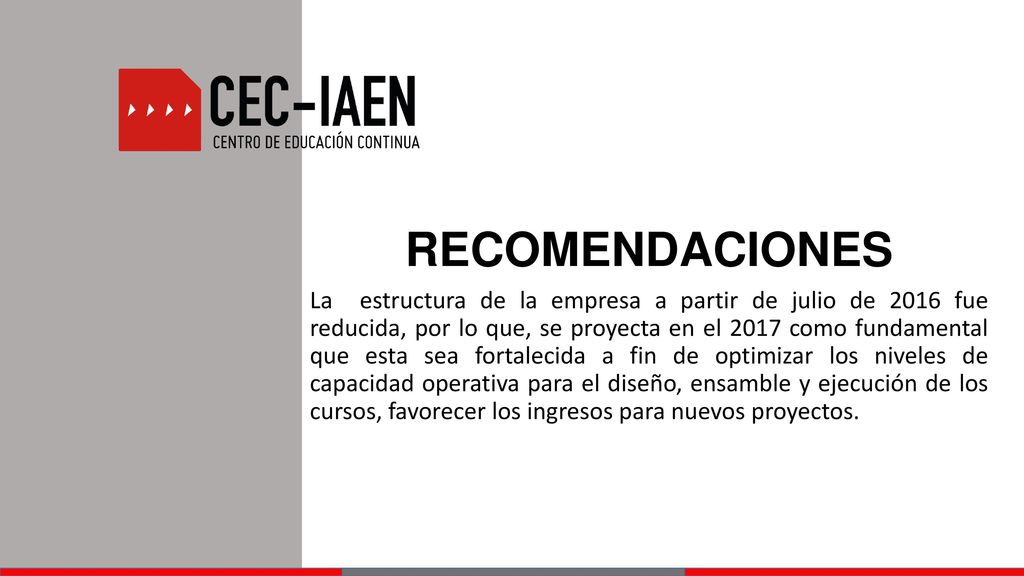 CEC-IAEN
CENTRO DE EDUCACIÓN CONTINUA

RECOMENDACIONES

La estructura de la empresa a partir de julio de 2016 fue reducida, por lo que, se proyecta en el 2017 como fundamental que esta sea fortalecida a fin de optimizar los niveles de capacidad operativa para el diseño, ensamble y ejecución de los cursos, favorecer los ingresos para nuevos proyectos.